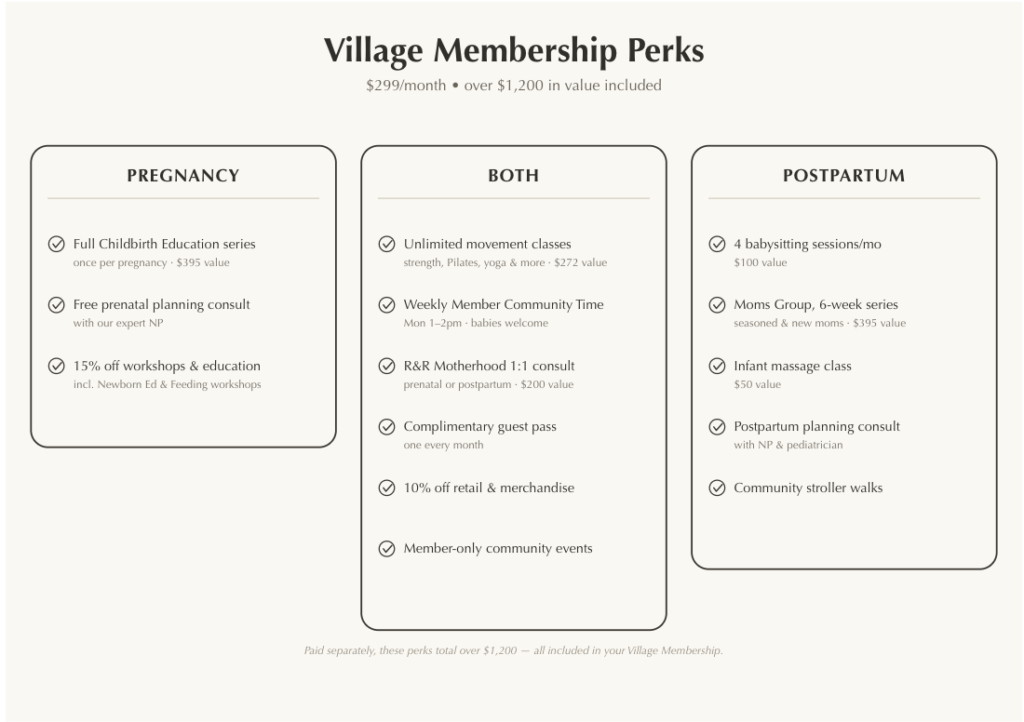 Village Membership Perks

\$299/month • over \$1,200 in value included

PREGNANCY

Full Childbirth Education series
once per pregnancy · \$395 value

Free prenatal planning consult
with our expert NP

15% off workshops & education
incl. Newborn Ed & Feeding workshops

BOTH

Unlimited movement classes
strength, Pilates, yoga & more · \$272 value

Weekly Member Community Time
Mon 1–2pm · babies welcome

R&R Motherhood 1:1 consult
prenatal or postpartum · \$200 value

Complimentary guest pass
one every month

10% off retail & merchandise

Member-only community events

POSTPARTUM

4 babysitting sessions/mo
\$100 value

Moms Group, 6-week series
seasoned & new moms · \$395 value

Infant massage class
\$50 value

Postpartum planning consult
with NP & pediatrician

Community stroller walks

Paid separately, these perks total over \$1,200 — all included in your Village Membership.